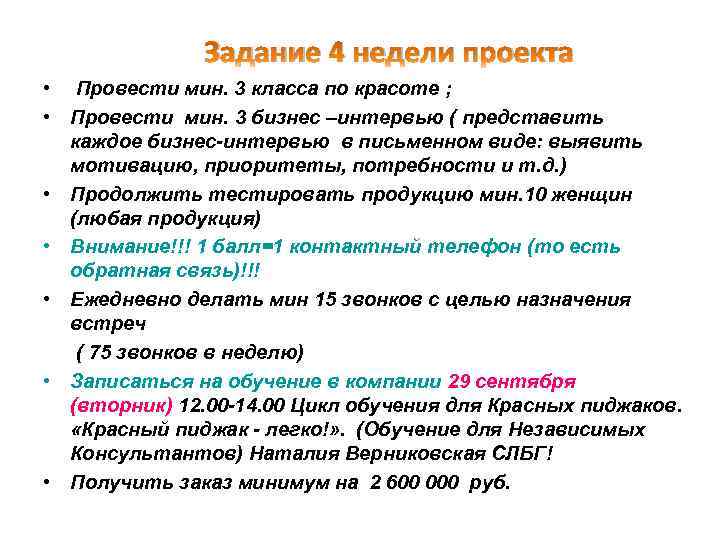 Задание 4 недели проекта

• Провести мин. 3 класса по красоте ;
• Провести мин. 3 бизнес –интервью ( представить каждое бизнес-интервью в письменном виде: выявить мотивацию, приоритеты, потребности и т.д.)
• Продолжить тестировать продукцию мин.10 женщин (любая продукция)
• Внимание!!! 1 балл=1 контактный телефон (то есть обратная связь)!!!
• Ежедневно делать мин 15 звонков с целью назначения встреч
( 75 звонков в неделю)
• Записаться на обучение в компании 29 сентября (вторник) 12.00-14.00 Цикл обучения для Красных пиджаков. «Красный пиджак - легко!». (Обучение для Независимых Консультантов) Наталия Верниковская СЛБГ!
• Получить заказ минимум на 2 600 000 руб.